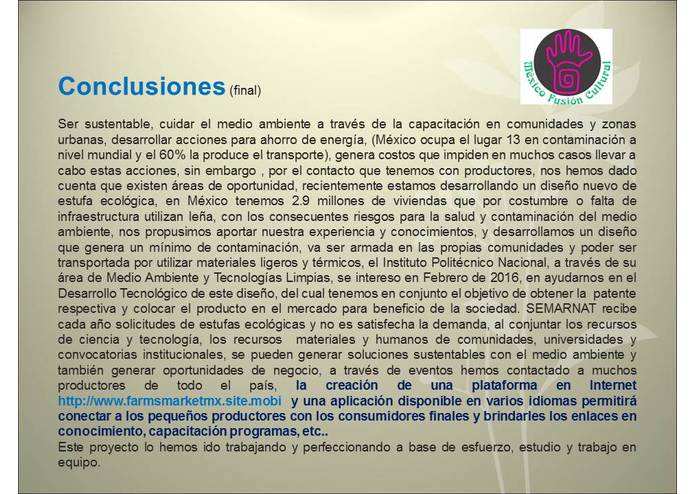 México Fusión Cultural

Conclusiones (final)

Ser sustentable, cuidar el medio ambiente a través de la capacitación en comunidades y zonas urbanas, desarrollar acciones para ahorro de energía, (México ocupa el lugar 13 en contaminación a nivel mundial y el 60% la produce el transporte), genera costos que impiden en muchos casos llevar a cabo estas acciones, sin embargo , por el contacto que tenemos con productores, nos hemos dado cuenta que existen áreas de oportunidad, recientemente estamos desarrollando un diseño nuevo de estufa ecológica, en México tenemos 2.9 millones de viviendas que por costumbre o falta de infraestructura utilizan leña, con los consecuentes riesgos para la salud y contaminación del medio ambiente, nos propusimos aportar nuestra experiencia y conocimientos, y desarrollamos un diseño que genera un mínimo de contaminación, va ser armada en las propias comunidades y poder ser transportada por utilizar materiales ligeros y térmicos, el Instituto Politécnico Nacional, a través de su área de Medio Ambiente y Tecnologías Limpias, se intereso en Febrero de 2016, en ayudarnos en el Desarrollo Tecnológico de este diseño, del cual tenemos en conjunto el objetivo de obtener la patente respectiva y colocar el producto en el mercado para beneficio de la sociedad. SEMARNAT recibe cada año solicitudes de estufas ecológicas y no es satisfecha la demanda, al conjuntar los recursos de ciencia y tecnología, los recursos materiales y humanos de comunidades, universidades y convocatorias institucionales, se pueden generar soluciones sustentables con el medio ambiente y también generar oportunidades de negocio, a través de eventos hemos contactado a muchos productores de todo el país, la creación de una plataforma en Internet http://www.farmsmarketmx.site.mobi y una aplicación disponible en varios idiomas permitirá conectar a los pequeños productores con los consumidores finales y brindarles los enlaces en conocimiento, capacitación programas, etc..
Este proyecto lo hemos ido trabajando y perfeccionando a base de esfuerzo, estudio y trabajo en equipo.